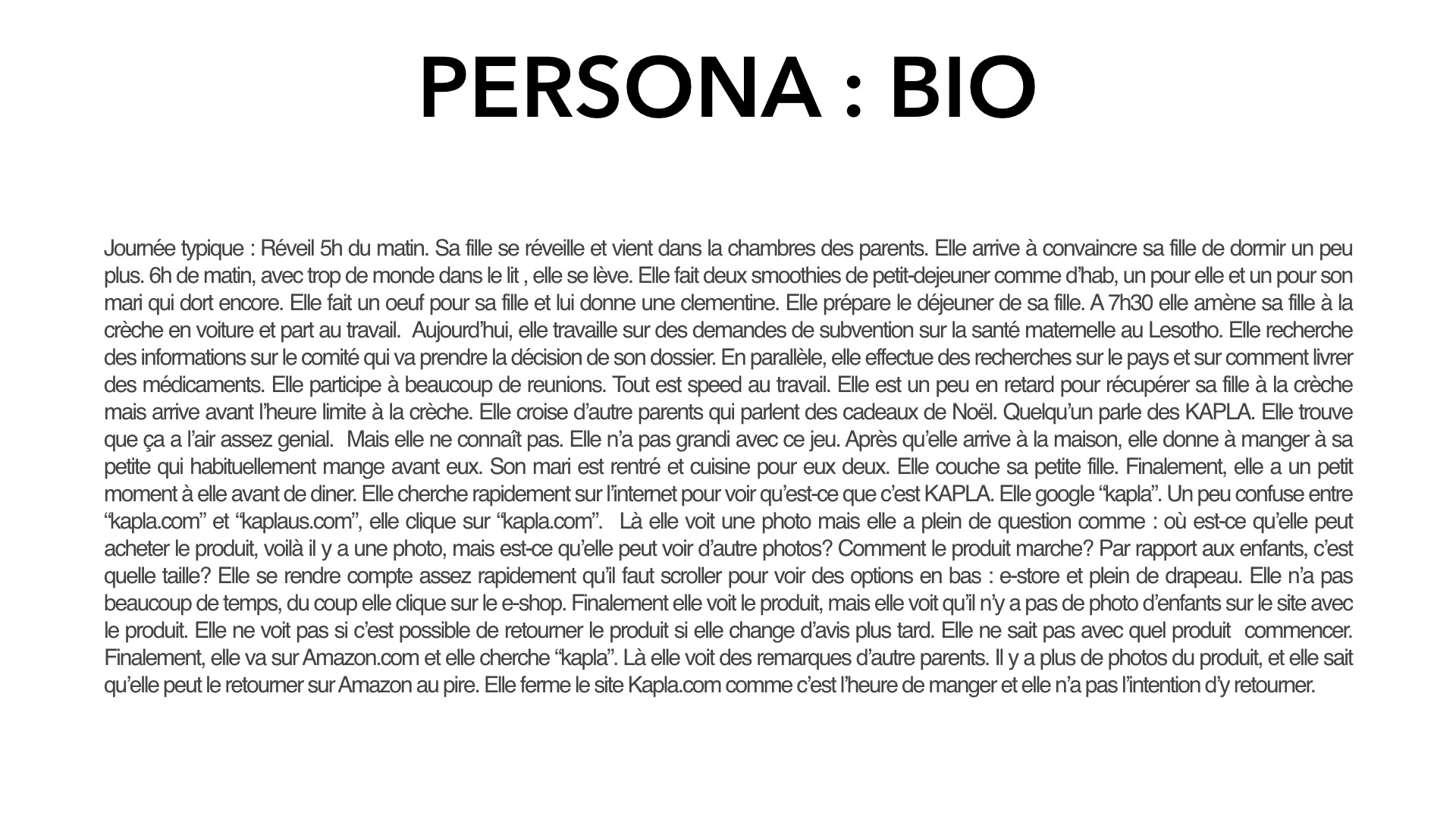 PERSONA : BIO

Journée typique : Réveil 5h du matin. Sa fille se réveille et vient dans la chambres des parents. Elle arrive à convaincre sa fille de dormir un peu plus. 6h de matin, avec trop de monde dans le lit , elle se lève. Elle fait deux smoothies de petit-dejeuner comme d'hab, un pour elle et un pour son mari qui dort encore. Elle fait un oeuf pour sa fille et lui donne une clementine. Elle prépare le déjeuner de sa fille. A 7h30 elle amène sa fille à la crèche en voiture et part au travail. Aujourd'hui, elle travaille sur des demandes de subvention sur la santé maternelle au Lesotho. Elle recherche des informations sur le comité qui va prendre la décision de son dossier. En parallèle, elle effectue des recherches sur le pays et sur comment livrer des médicaments. Elle participe à beaucoup de reunions. Tout est speed au travail. Elle est un peu en retard pour récupérer sa fille à la crèche mais arrive avant l'heure limite à la crèche. Elle croise d'autre parents qui parlent des cadeaux de Noël. Quelqu'un parle des KAPLA. Elle trouve que ça a l'air assez genial. Mais elle ne connaît pas. Elle n'a pas grandi avec ce jeu. Après qu'elle arrive à la maison, elle donne à manger à sa petite qui habituellement mange avant eux. Son mari est rentré et cuisine pour eux deux. Elle couche sa petite fille. Finalement, elle a un petit moment à elle avant de diner. Elle cherche rapidement sur l'internet pour voir qu'est-ce que c'est KAPLA. Elle google "kapla". Un peu confuse entre "kapla.com" et "kaplaus.com", elle clique sur "kapla.com". Là elle voit une photo mais elle a plein de question comme : où est-ce qu'elle peut acheter le produit, voilà il y a une photo, mais est-ce qu'elle peut voir d'autre photos? Comment le produit marche? Par rapport aux enfants, c'est quelle taille? Elle se rendre compte assez rapidement qu'il faut scroller pour voir des options en bas : e-store et plein de drapeau. Elle n'a pas beaucoup de temps, du coup elle clique sur le e-shop. Finalement elle voit le produit, mais elle voit qu'il n'y a pas de photo d'enfants sur le site avec le produit. Elle ne voit pas si c'est possible de retourner le produit si elle change d'avis plus tard. Elle ne sait pas avec quel produit commencer. Finalement, elle va sur Amazon.com et elle cherche "kapla". Là elle voit des remarques d'autre parents. Il y a plus de photos du produit, et elle sait qu'elle peut le retourner sur Amazon au pire. Elle ferme le site Kapla.com comme c'est l'heure de manger et elle n'a pas l'intention d'y retourner.